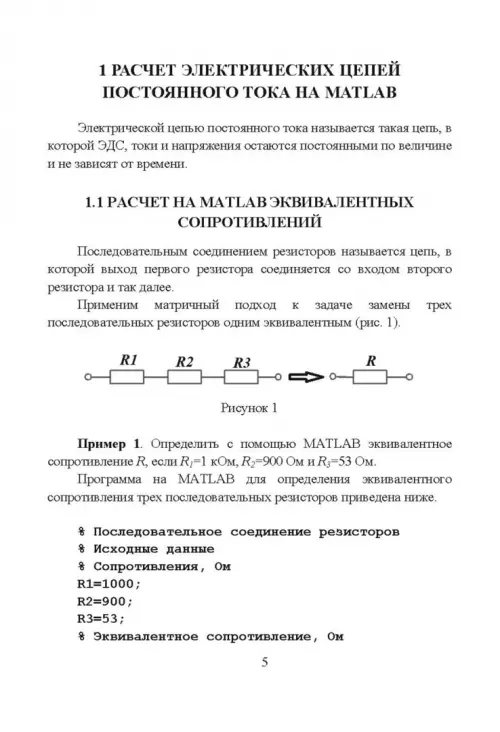 1 РАСЧЕТ ЭЛЕКТРИЧЕСКИХ ЦЕПЕЙ ПОСТОЯННОГО ТОКА НА MATLAB

Электрической цепью постоянного тока называется такая цепь, в которой ЭДС, токи и напряжения остаются постоянными по величине и не зависят от времени.

1.1 РАСЧЕТ НА MATLAB ЭКВИВАЛЕНТНЫХ СОПРОТИВЛЕНИЙ

Последовательным соединением резисторов называется цепь, в которой выход первого резистора соединяется со входом второго резистора и так далее.

Применим матричный подход к задаче замены трех последовательных резисторов одним эквивалентным (рис. 1).

R1 R2 R3 R

Рисунок 1

Пример 1. Определить с помощью MATLAB эквивалентное сопротивление $R$, если $R_1$=1 кОм, $R_2$=900 Ом и $R_3$=53 Ом.

Программа на MATLAB для определения эквивалентного сопротивления трех последовательных резисторов приведена ниже.

% Последовательное соединение резисторов
% Исходные данные
% Сопротивления, Ом
R1=1000;
R2=900;
R3=53;
% Эквивалентное сопротивление, Ом

5